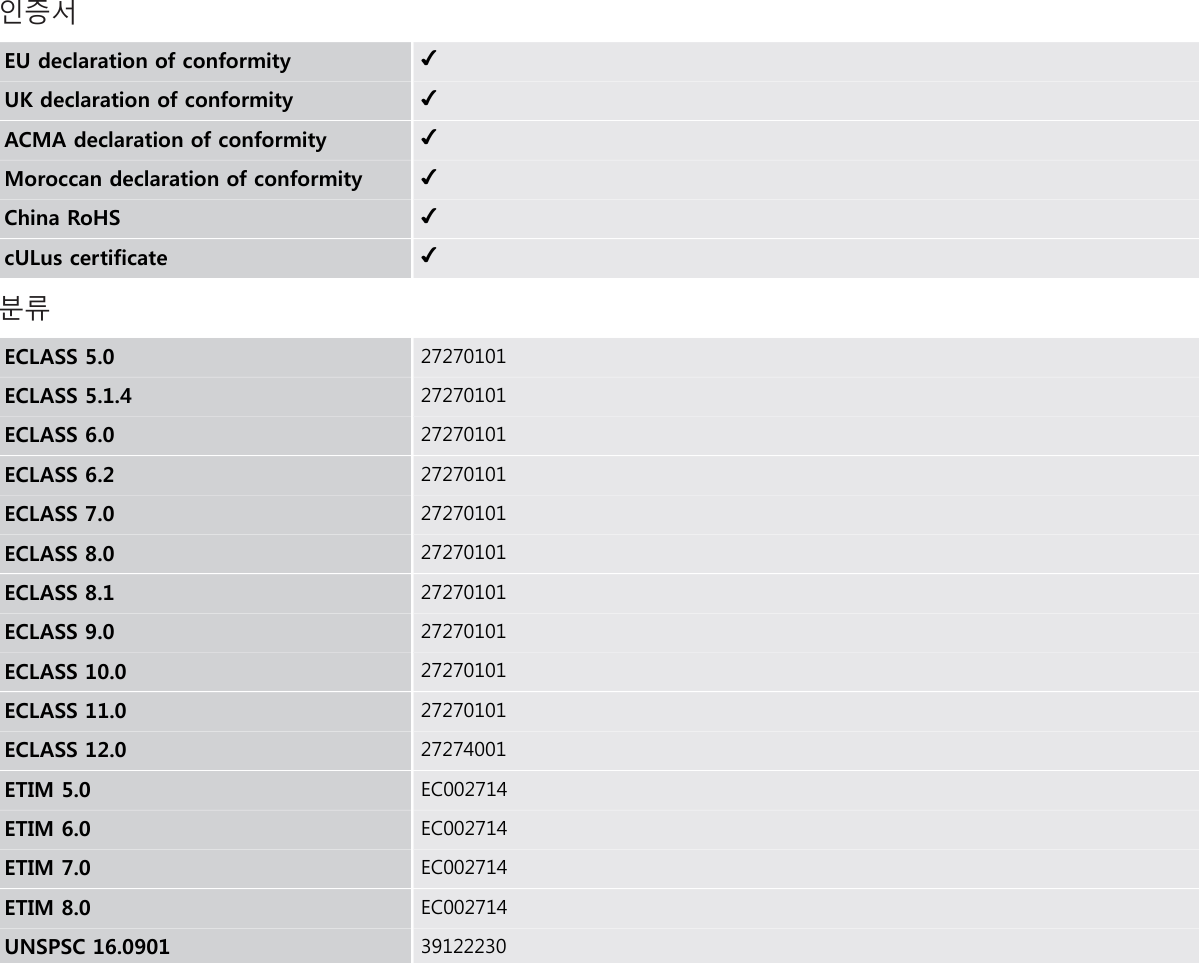 인증서

| | |
|---|---|
| EU declaration of conformity | ✓ |
| UK declaration of conformity | ✓ |
| ACMA declaration of conformity | ✓ |
| Moroccan declaration of conformity | ✓ |
| China RoHS | ✓ |
| cULus certificate | ✓ |

분류

| | |
|---|---|
| ECLASS 5.0 | 27270101 |
| ECLASS 5.1.4 | 27270101 |
| ECLASS 6.0 | 27270101 |
| ECLASS 6.2 | 27270101 |
| ECLASS 7.0 | 27270101 |
| ECLASS 8.0 | 27270101 |
| ECLASS 8.1 | 27270101 |
| ECLASS 9.0 | 27270101 |
| ECLASS 10.0 | 27270101 |
| ECLASS 11.0 | 27270101 |
| ECLASS 12.0 | 27274001 |
| ETIM 5.0 | EC002714 |
| ETIM 6.0 | EC002714 |
| ETIM 7.0 | EC002714 |
| ETIM 8.0 | EC002714 |
| UNSPSC 16.0901 | 39122230 |